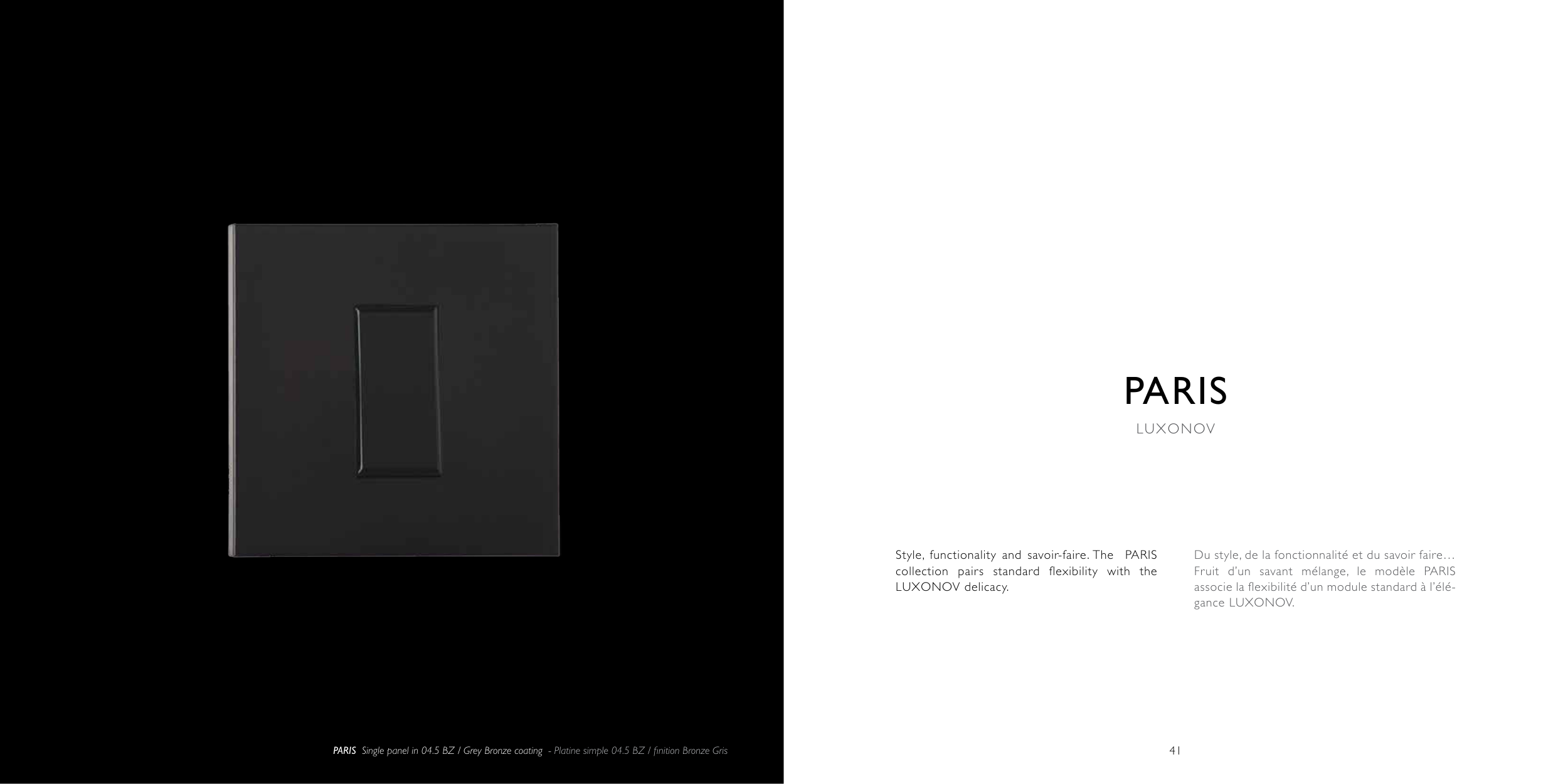 PARIS Single panel in 04.5 BZ / Grey Bronze coating - Platine simple 04.5 BZ / finition Bronze Gris

PARIS

LUXONOV

Style, functionality and savoir-faire. The PARIS collection pairs standard flexibility with the LUXONOV delicacy.

Du style, de la fonctionnalité et du savoir faire… Fruit d'un savant mélange, le modèle PARIS associe la flexibilité d'un module standard à l'élégance LUXONOV.

41